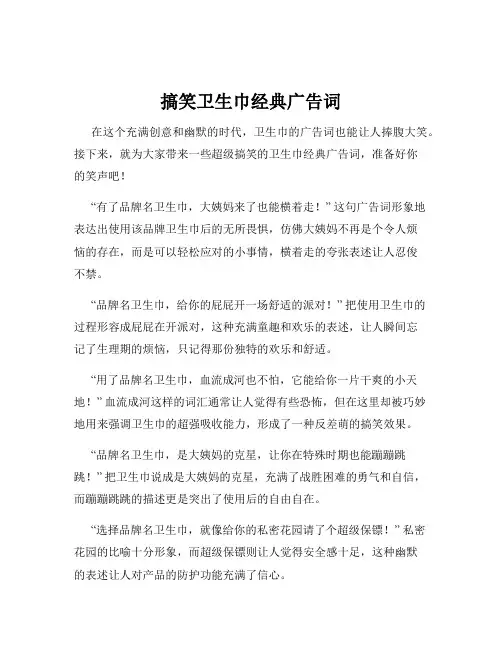 搞笑卫生巾经典广告词

在这个充满创意和幽默的时代，卫生巾的广告词也能让人捧腹大笑。接下来，就为大家带来一些超级搞笑的卫生巾经典广告词，准备好你的笑声吧！

“有了品牌名卫生巾，大姨妈来了也能横着走！”这句广告词形象地表达出使用该品牌卫生巾后的无所畏惧，仿佛大姨妈不再是个令人烦恼的存在，而是可以轻松应对的小事情，横着走的夸张表述让人忍俊不禁。

“品牌名卫生巾，给你的屁屁开一场舒适的派对！”把使用卫生巾的过程形容成屁屁在开派对，这种充满童趣和欢乐的表述，让人瞬间忘记了生理期的烦恼，只记得那份独特的欢乐和舒适。

“用了品牌名卫生巾，血流成河也不怕，它能给你一片干爽的小天地！”血流成河这样的词汇通常让人觉得有些恐怖，但在这里却被巧妙地用来强调卫生巾的超强吸收能力，形成了一种反差萌的搞笑效果。

“品牌名卫生巾，是大姨妈的克星，让你在特殊时期也能蹦蹦跳跳！”把卫生巾说成是大姨妈的克星，充满了战胜困难的勇气和自信，而蹦蹦跳跳的描述更是突出了使用后的自由自在。

“选择品牌名卫生巾，就像给你的私密花园请了个超级保镖！”私密花园的比喻十分形象，而超级保镖则让人觉得安全感十足，这种幽默的表述让人对产品的防护功能充满了信心。